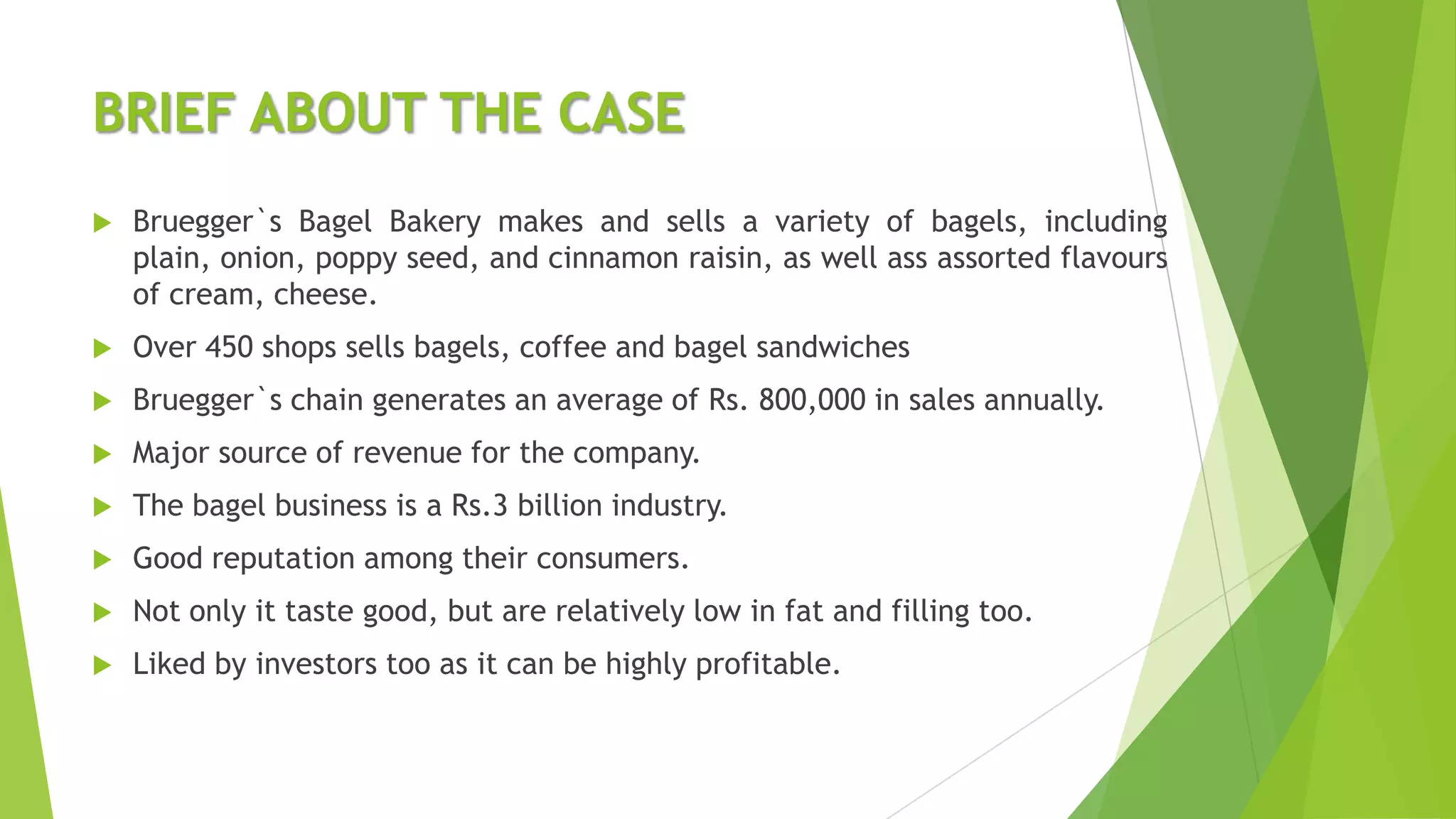 BRIEF ABOUT THE CASE

Bruegger`s Bagel Bakery makes and sells a variety of bagels, including plain, onion, poppy seed, and cinnamon raisin, as well ass assorted flavours of cream, cheese.

Over 450 shops sells bagels, coffee and bagel sandwiches

Bruegger`s chain generates an average of Rs. 800,000 in sales annually.

Major source of revenue for the company.

The bagel business is a Rs.3 billion industry.

Good reputation among their consumers.

Not only it taste good, but are relatively low in fat and filling too.

Liked by investors too as it can be highly profitable.